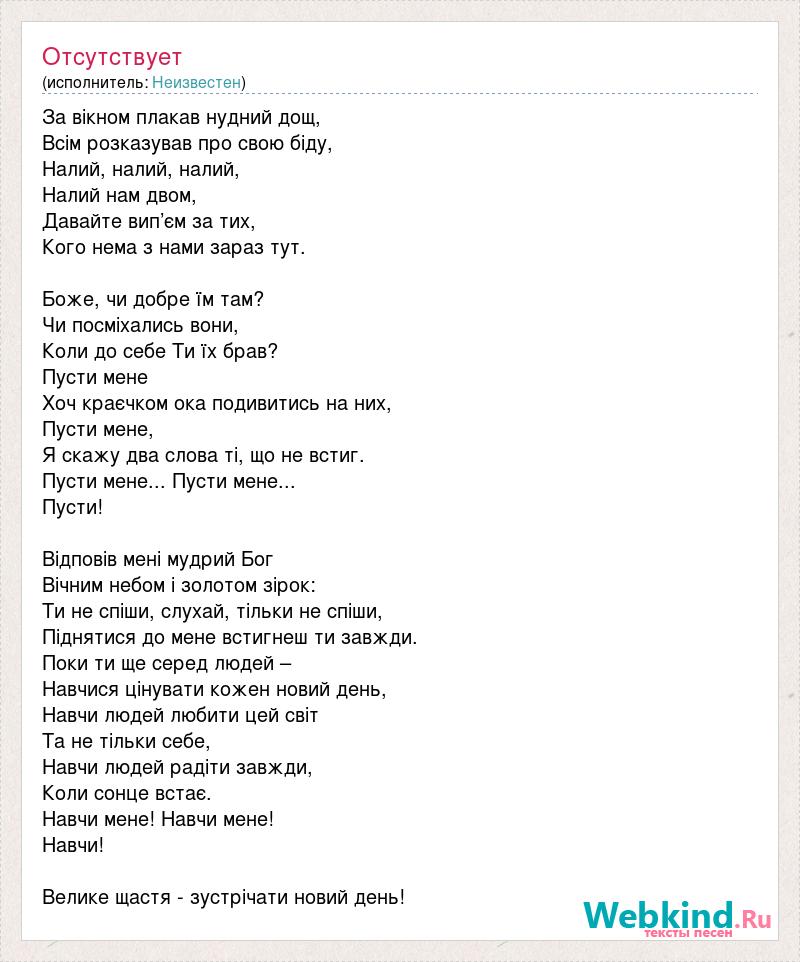 Отсутствует
(исполнитель: Неизвестен)

За вікном плакав нудний дощ,
Всім розказував про свою біду,
Налий, налий, налий,
Налий нам двом,
Давайте вип'єм за тих,
Кого нема з нами зараз тут.

Боже, чи добре їм там?
Чи посміхались вони,
Коли до себе Ти їх брав?
Пусти мене
Хоч краєчком ока подивитись на них,
Пусти мене,
Я скажу два слова ті, що не встиг.
Пусти мене... Пусти мене...
Пусти!

Відповів мені мудрий Бог
Вічним небом і золотом зірок:
Ти не спіши, слухай, тільки не спіши,
Піднятися до мене встигнеш ти завжди.
Поки ти ще серед людей –
Навчися цінувати кожен новий день,
Навчи людей любити цей світ
Та не тільки себе,
Навчи людей радіти завжди,
Коли сонце встає.
Навчи мене! Навчи мене!
Навчи!

Велике щастя - зустрічати новий день!

Webkind.Ru
тексты песен